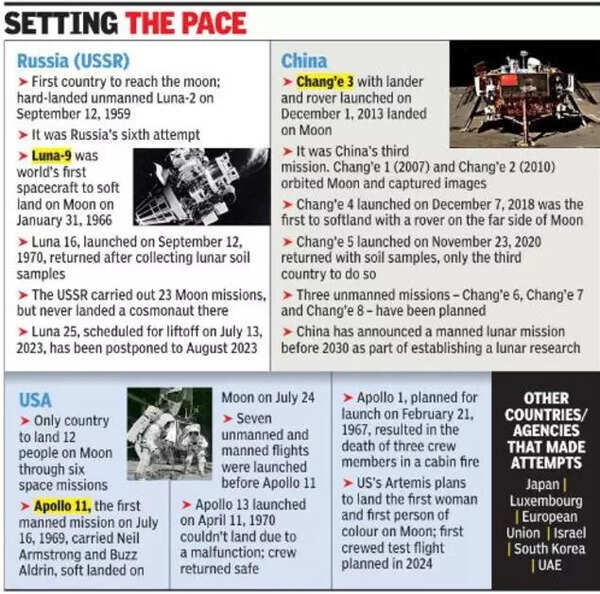 SETTING THE PACE

Russia (USSR)

➤ First country to reach the moon; hard-landed unmanned Luna-2 on September 12, 1959

➤ It was Russia's sixth attempt

➤ Luna-9 was world's first spacecraft to soft land on Moon on January 31, 1966

➤ Luna 16, launched on September 12, 1970, returned after collecting lunar soil samples

➤ The USSR carried out 23 Moon missions, but never landed a cosmonaut there

➤ Luna 25, scheduled for liftoff on July 13, 2023, has been postponed to August 2023

China

➤ Chang'e 3 with lander and rover launched on December 1, 2013 landed on Moon

➤ It was China's third mission. Chang'e 1 (2007) and Chang'e 2 (2010) orbited Moon and captured images

➤ Chang'e 4 launched on December 7, 2018 was the first to softland with a rover on the far side of Moon

➤ Chang'e 5 launched on November 23, 2020 returned with soil samples, only the third country to do so

➤ Three unmanned missions – Chang'e 6, Chang'e 7 and Chang'e 8 – have been planned

➤ China has announced a manned lunar mission before 2030 as part of establishing a lunar research

USA

➤ Only country to land 12 people on Moon through six space missions

➤ Apollo 11, the first manned mission on July 16, 1969, carried Neil Armstrong and Buzz Aldrin, soft landed on Moon on July 24

➤ Seven unmanned and manned flights were launched before Apollo 11

➤ Apollo 13 launched on April 11, 1970 couldn't land due to a malfunction; crew returned safe

➤ Apollo 1, planned for launch on February 21, 1967, resulted in the death of three crew members in a cabin fire

➤ US's Artemis plans to land the first woman and first person of colour on Moon; first crewed test flight planned in 2024

OTHER COUNTRIES/ AGENCIES THAT MADE ATTEMPTS

Japan | Luxembourg | European Union | Israel | South Korea | UAE